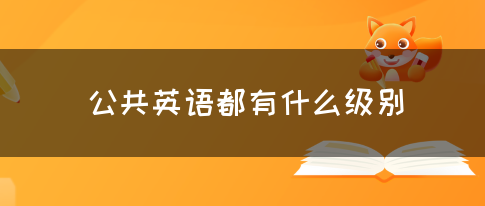 公共英语都有什么级别